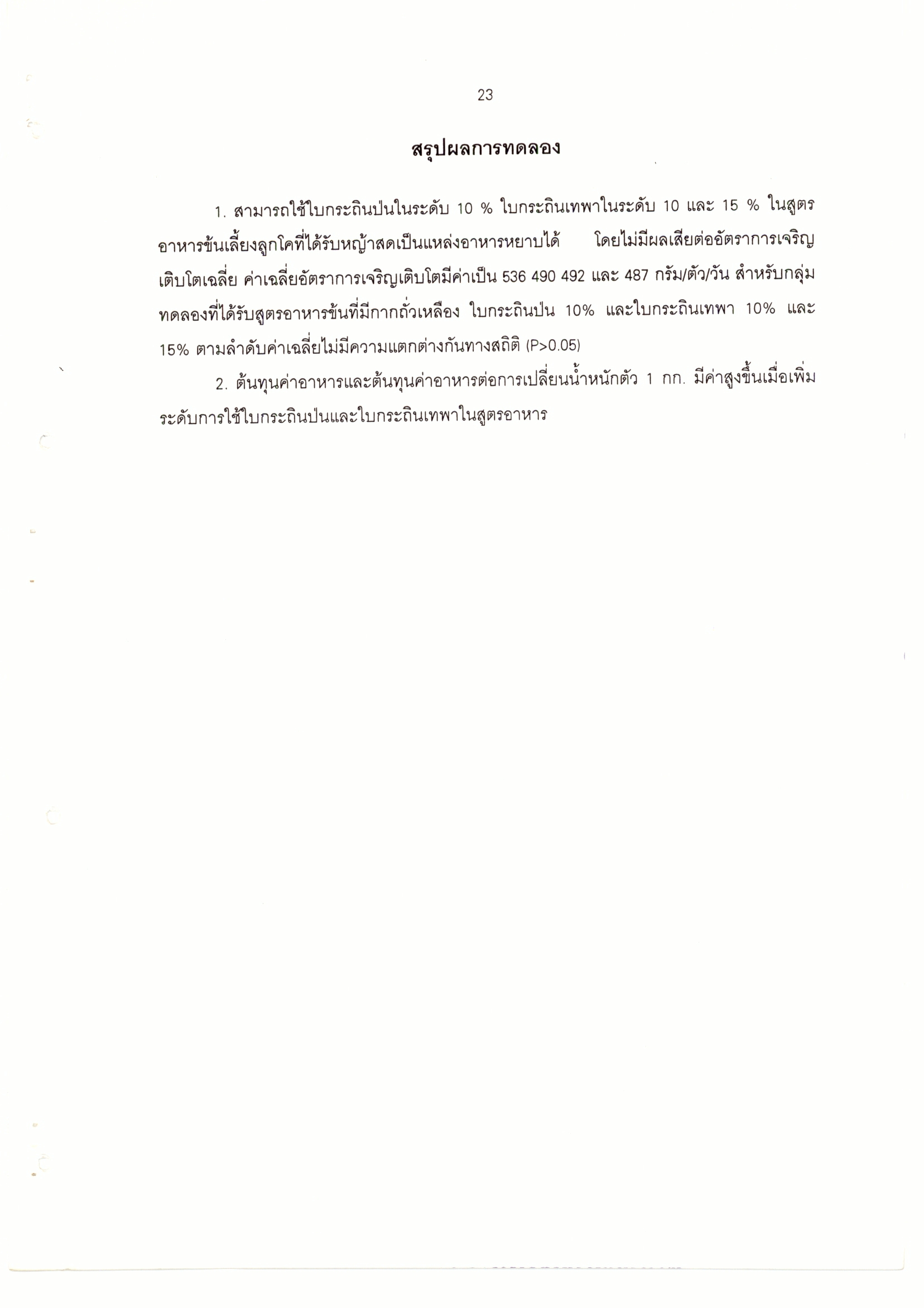 23

สรุปผลการทดลอง

1. สามารถใช้ใบกระถินป่นในระดับ 10 % ใบกระถินเทพาในระดับ 10 และ 15 % ในสูตรอาหารข้นเลี้ยงลูกโคที่ได้รับหญ้าสดเป็นแหล่งอาหารหยาบได้ โดยไม่มีผลเสียต่ออัตราการเจริญเติบโตเฉลี่ย ค่าเฉลี่ยอัตราการเจริญเติบโตมีค่าเป็น 536 490 492 และ 487 กรัม/ตัว/วัน สำหรับกลุ่มทดลองที่ได้รับสูตรอาหารข้นที่มีกากถั่วเหลือง ใบกระถินป่น 10% และใบกระถินเทพา 10% และ 15% ตามลำดับค่าเฉลี่ยไม่มีความแตกต่างกันทางสถิติ (P>0.05)

2. ต้นทุนค่าอาหารและต้นทุนค่าอาหารต่อการเปลี่ยนน้ำหนักตัว 1 กก. มีค่าสูงขึ้นเมื่อเพิ่มระดับการใช้ใบกระถินป่นและใบกระถินเทพาในสูตรอาหาร